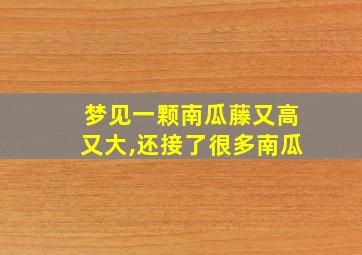 梦见一颗南瓜藤又高又大,还接了很多南瓜